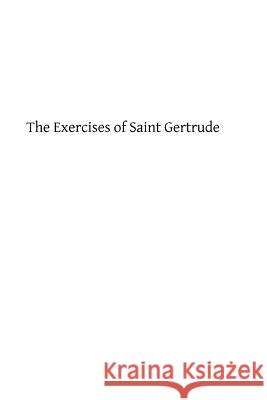 The Exercises of Saint Gertrude

Kraina Książek